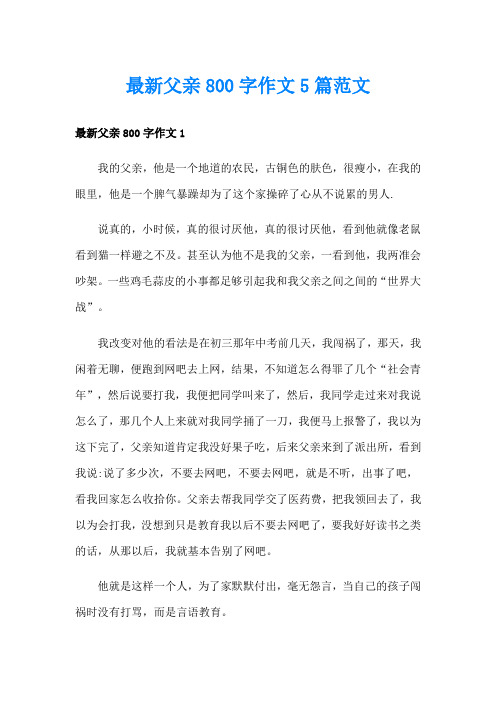 最新父亲800字作文5篇范文

最新父亲800字作文1

我的父亲，他是一个地道的农民，古铜色的肤色，很瘦小，在我的眼里，他是一个脾气暴躁却为了这个家操碎了心从不说累的男人.

说真的，小时候，真的很讨厌他，真的很讨厌他，看到他就像老鼠看到猫一样避之不及。甚至认为他不是我的父亲，一看到他，我两准会吵架。一些鸡毛蒜皮的小事都足够引起我和我父亲之间之间的“世界大战”。

我改变对他的看法是在初三那年中考前几天，我闯祸了，那天，我闲着无聊，便跑到网吧去上网，结果，不知道怎么得罪了几个“社会青年”，然后说要打我，我便把同学叫来了，然后，我同学走过来对我说怎么了，那几个人上来就对我同学捅了一刀，我便马上报警了，我以为这下完了，父亲知道肯定我没好果子吃，后来父亲来到了派出所，看到我说:说了多少次，不要去网吧，不要去网吧，就是不听，出事了吧，看我回家怎么收拾你。父亲去帮我同学交了医药费，把我领回去了，我以为会打我，没想到只是教育我以后不要去网吧了，要我好好读书之类的话，从那以后，我就基本告别了网吧。

他就是这样一个人，为了家默默付出，毫无怨言，当自己的孩子闯祸时没有打骂，而是言语教育。